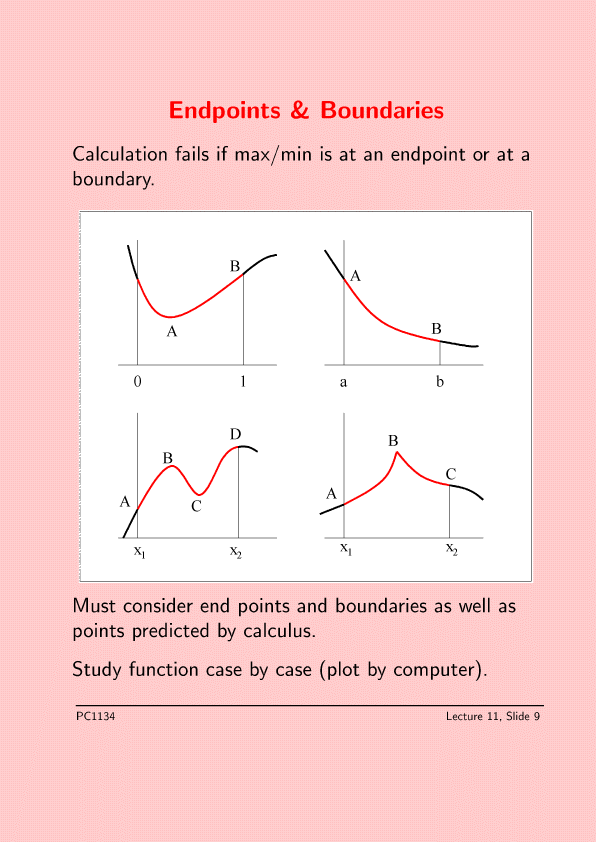 Endpoints & Boundaries

Calculation fails if max/min is at an endpoint or at a boundary.

B
A
0
1

A
B
a
b

D
B
A
C
$x_1$
$x_2$

B
C
A
$x_1$
$x_2$

Must consider end points and boundaries as well as points predicted by calculus.

Study function case by case (plot by computer).

PC1134

Lecture 11, Slide 9